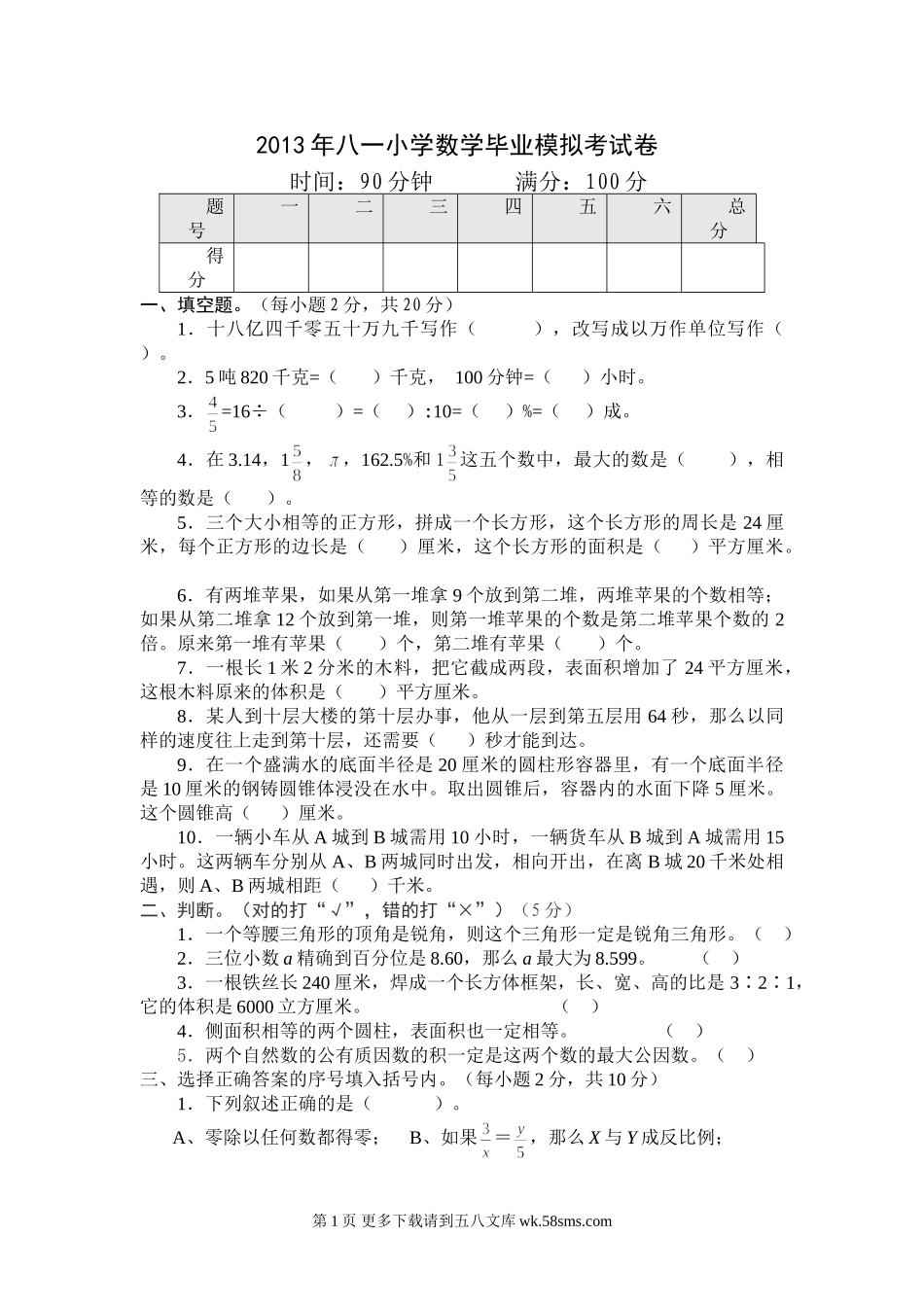 2013年八一小学数学毕业模拟考试卷

时间：90分钟　　　满分：100分

| 题号 | 一 | 二 | 三 | 四 | 五 | 六 | 总分 |
|---|---|---|---|---|---|---|---|
| 得分 |  |  |  |  |  |  |  |

一、填空题。（每小题2分，共20分）

1．十八亿四千零五十万九千写作（　　　），改写成以万作单位写作（　　）。

2．5吨820千克=（　　）千克，　100分钟=（　　）小时。

3．$\frac{4}{5}$=16÷（　　　）=（　　）：10=（　　）%=（　　）成。

4．在3.14，$1\frac{5}{8}$，$\pi$，162.5%和$1\frac{3}{5}$这五个数中，最大的数是（　　），相等的数是（　　）。

5．三个大小相等的正方形，拼成一个长方形，这个长方形的周长是24厘米，每个正方形的边长是（　　）厘米，这个长方形的面积是（　　）平方厘米。

6．有两堆苹果，如果从第一堆拿9个放到第二堆，两堆苹果的个数相等；如果从第二堆拿12个放到第一堆，则第一堆苹果的个数是第二堆苹果个数的2倍。原来第一堆有苹果（　　）个，第二堆有苹果（　　）个。

7．一根长1米2分米的木料，把它截成两段，表面积增加了24平方厘米，这根木料原来的体积是（　　）平方厘米。

8．某人到十层大楼的第十层办事，他从一层到第五层用64秒，那么以同样的速度往上走到第十层，还需要（　　）秒才能到达。

9．在一个盛满水的底面半径是20厘米的圆柱形容器里，有一个底面半径是10厘米的钢铸圆锥体浸没在水中。取出圆锥后，容器内的水面下降5厘米。这个圆锥高（　　）厘米。

10．一辆小车从A城到B城需用10小时，一辆货车从B城到A城需用15小时。这两辆车分别从A、B两城同时出发，相向开出，在离B城20千米处相遇，则A、B两城相距（　　）千米。

二、判断。（对的打“√”，错的打“×”）（5分）

1．一个等腰三角形的顶角是锐角，则这个三角形一定是锐角三角形。（　）

2．三位小数$a$精确到百分位是8.60，那么$a$最大为8.599。　　（　）

3．一根铁丝长240厘米，焊成一个长方体框架，长、宽、高的比是3∶2∶1，它的体积是6000立方厘米。　　　　　　　　　（　）

4．侧面积相等的两个圆柱，表面积也一定相等。　　　　（　）

5．两个自然数的公有质因数的积一定是这两个数的最大公因数。（　）

三、选择正确答案的序号填入括号内。（每小题2分，共10分）

1．下列叙述正确的是（　　　）。

A、零除以任何数都得零；　B、如果$\frac{3}{x}=\frac{y}{5}$，那么$X$与$Y$成反比例；

第1页 更多下载请到五八文库 wk.58sms.com